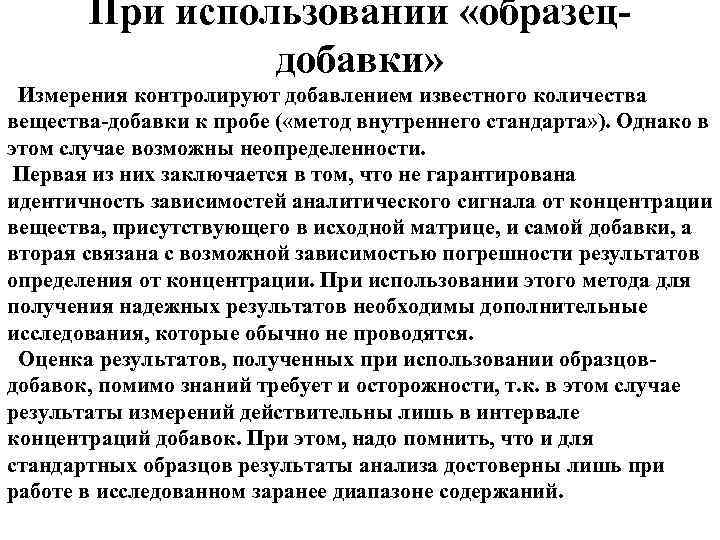 При использовании «образец-добавки»

Измерения контролируют добавлением известного количества вещества-добавки к пробе («метод внутреннего стандарта»). Однако в этом случае возможны неопределенности.

Первая из них заключается в том, что не гарантирована идентичность зависимостей аналитического сигнала от концентрации вещества, присутствующего в исходной матрице, и самой добавки, а вторая связана с возможной зависимостью погрешности результатов определения от концентрации. При использовании этого метода для получения надежных результатов необходимы дополнительные исследования, которые обычно не проводятся.

Оценка результатов, полученных при использовании образцов-добавок, помимо знаний требует и осторожности, т.к. в этом случае результаты измерений действительны лишь в интервале концентраций добавок. При этом, надо помнить, что и для стандартных образцов результаты анализа достоверны лишь при работе в исследованном заранее диапазоне содержаний.